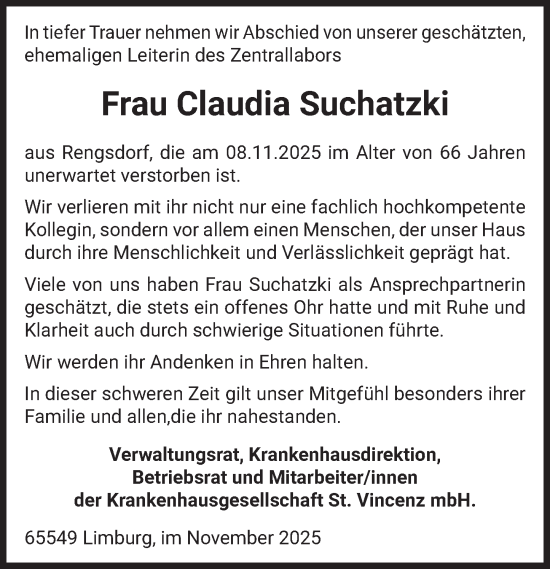 In tiefer Trauer nehmen wir Abschied von unserer geschätzten, ehemaligen Leiterin des Zentrallabors

Frau Claudia Suchatzki

aus Rengsdorf, die am 08.11.2025 im Alter von 66 Jahren unerwartet verstorben ist.

Wir verlieren mit ihr nicht nur eine fachlich hochkompetente Kollegin, sondern vor allem einen Menschen, der unser Haus durch ihre Menschlichkeit und Verlässlichkeit geprägt hat.

Viele von uns haben Frau Suchatzki als Ansprechpartnerin geschätzt, die stets ein offenes Ohr hatte und mit Ruhe und Klarheit auch durch schwierige Situationen führte.

Wir werden ihr Andenken in Ehren halten.

In dieser schweren Zeit gilt unser Mitgefühl besonders ihrer Familie und allen,die ihr nahestanden.

Verwaltungsrat, Krankenhausdirektion,
Betriebsrat und Mitarbeiter/innen
der Krankenhausgesellschaft St. Vincenz mbH.

65549 Limburg, im November 2025